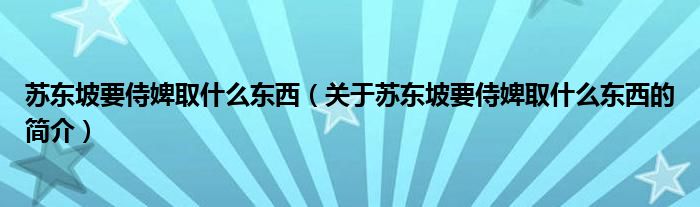 苏东坡要侍婢取什么东西（关于苏东坡要侍婢取什么东西的简介）